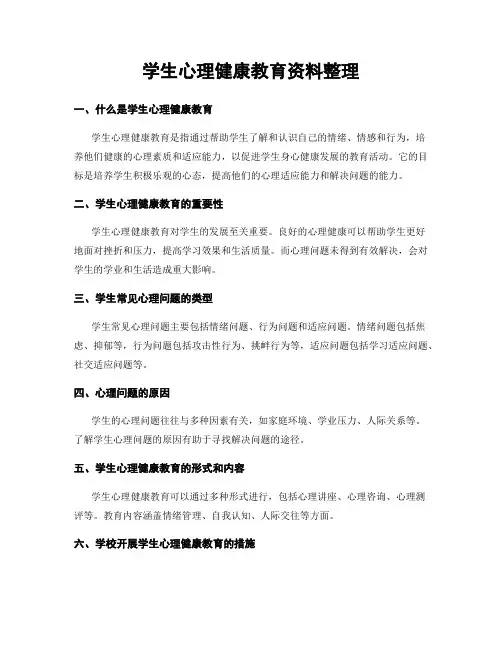 学生心理健康教育资料整理

一、什么是学生心理健康教育

学生心理健康教育是指通过帮助学生了解和认识自己的情绪、情感和行为，培养他们健康的心理素质和适应能力，以促进学生身心健康发展的教育活动。它的目标是培养学生积极乐观的心态，提高他们的心理适应能力和解决问题的能力。

二、学生心理健康教育的重要性

学生心理健康教育对学生的发展至关重要。良好的心理健康可以帮助学生更好地面对挫折和压力，提高学习效果和生活质量。而心理问题未得到有效解决，会对学生的学业和生活造成重大影响。

三、学生常见心理问题的类型

学生常见心理问题主要包括情绪问题、行为问题和适应问题。情绪问题包括焦虑、抑郁等，行为问题包括攻击性行为、挑衅行为等，适应问题包括学习适应问题、社交适应问题等。

四、心理问题的原因

学生的心理问题往往与多种因素有关，如家庭环境、学业压力、人际关系等。了解学生心理问题的原因有助于寻找解决问题的途径。

五、学生心理健康教育的形式和内容

学生心理健康教育可以通过多种形式进行，包括心理讲座、心理咨询、心理测评等。教育内容涵盖情绪管理、自我认知、人际交往等方面。

六、学校开展学生心理健康教育的措施